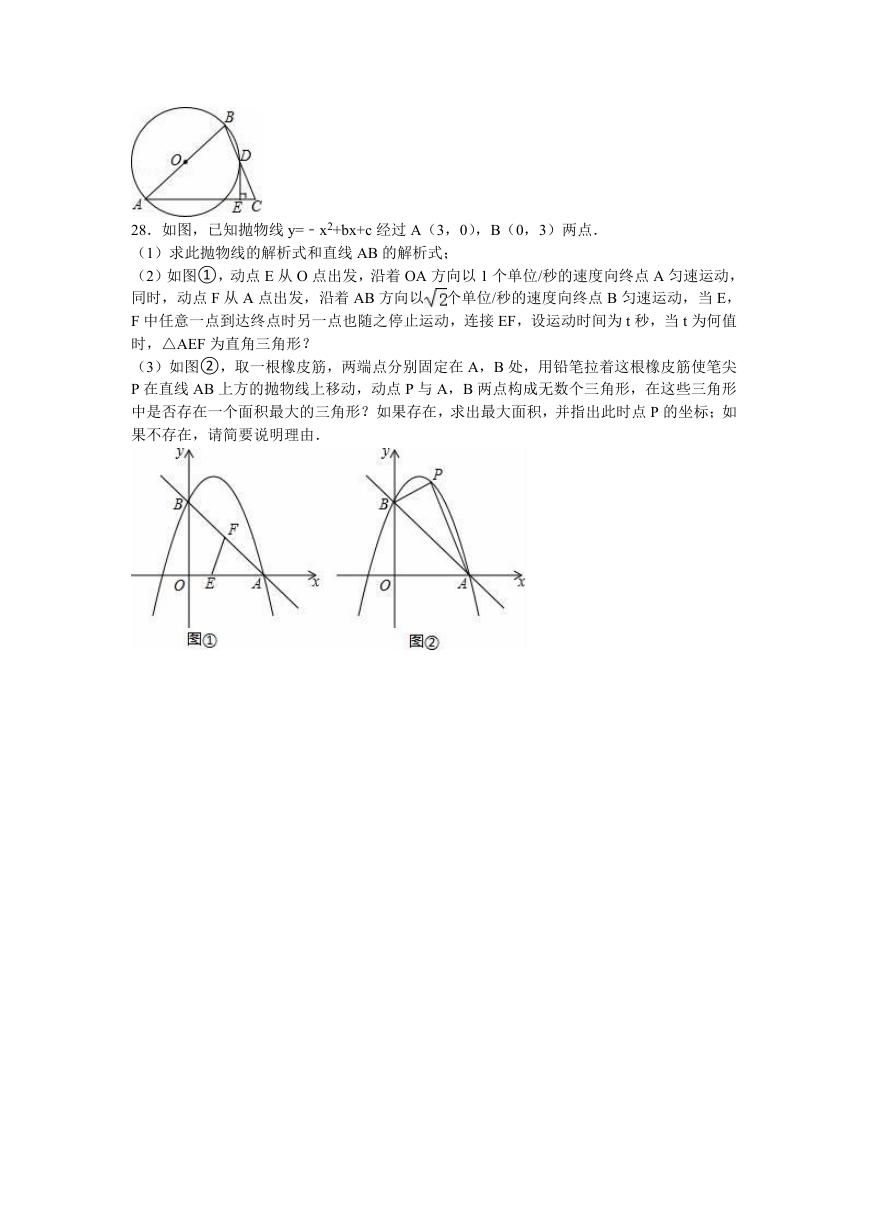 B
O
D
A
E
C

28．如图，已知抛物线 $y=-x^2+bx+c$ 经过 A（3，0），B（0，3）两点．

（1）求此抛物线的解析式和直线 AB 的解析式；

（2）如图①，动点 E 从 O 点出发，沿着 OA 方向以 1 个单位/秒的速度向终点 A 匀速运动，同时，动点 F 从 A 点出发，沿着 AB 方向以$\sqrt{2}$个单位/秒的速度向终点 B 匀速运动，当 E，F 中任意一点到达终点时另一点也随之停止运动，连接 EF，设运动时间为 t 秒，当 t 为何值时，△AEF 为直角三角形？

（3）如图②，取一根橡皮筋，两端点分别固定在 A，B 处，用铅笔拉着这根橡皮筋使笔尖 P 在直线 AB 上方的抛物线上移动，动点 P 与 A，B 两点构成无数个三角形，在这些三角形中是否存在一个面积最大的三角形？如果存在，求出最大面积，并指出此时点 P 的坐标；如果不存在，请简要说明理由．

y
B
F
O
E
A
x
图①

y
P
B
O
A
x
图②